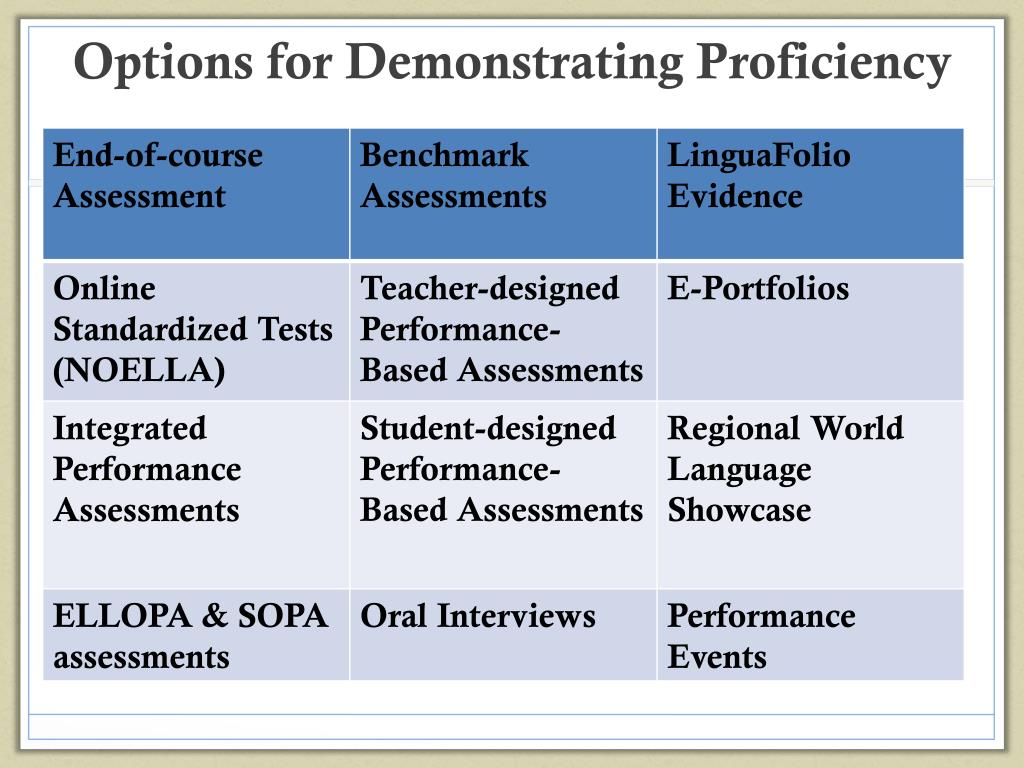 Options for Demonstrating Proficiency

| End-of-course Assessment | Benchmark Assessments | LinguaFolio Evidence |
|---|---|---|
| Online Standardized Tests (NOELLA) | Teacher-designed Performance-Based Assessments | E-Portfolios |
| Integrated Performance Assessments | Student-designed Performance-Based Assessments | Regional World Language Showcase |
| ELLOPA & SOPA assessments | Oral Interviews | Performance Events |